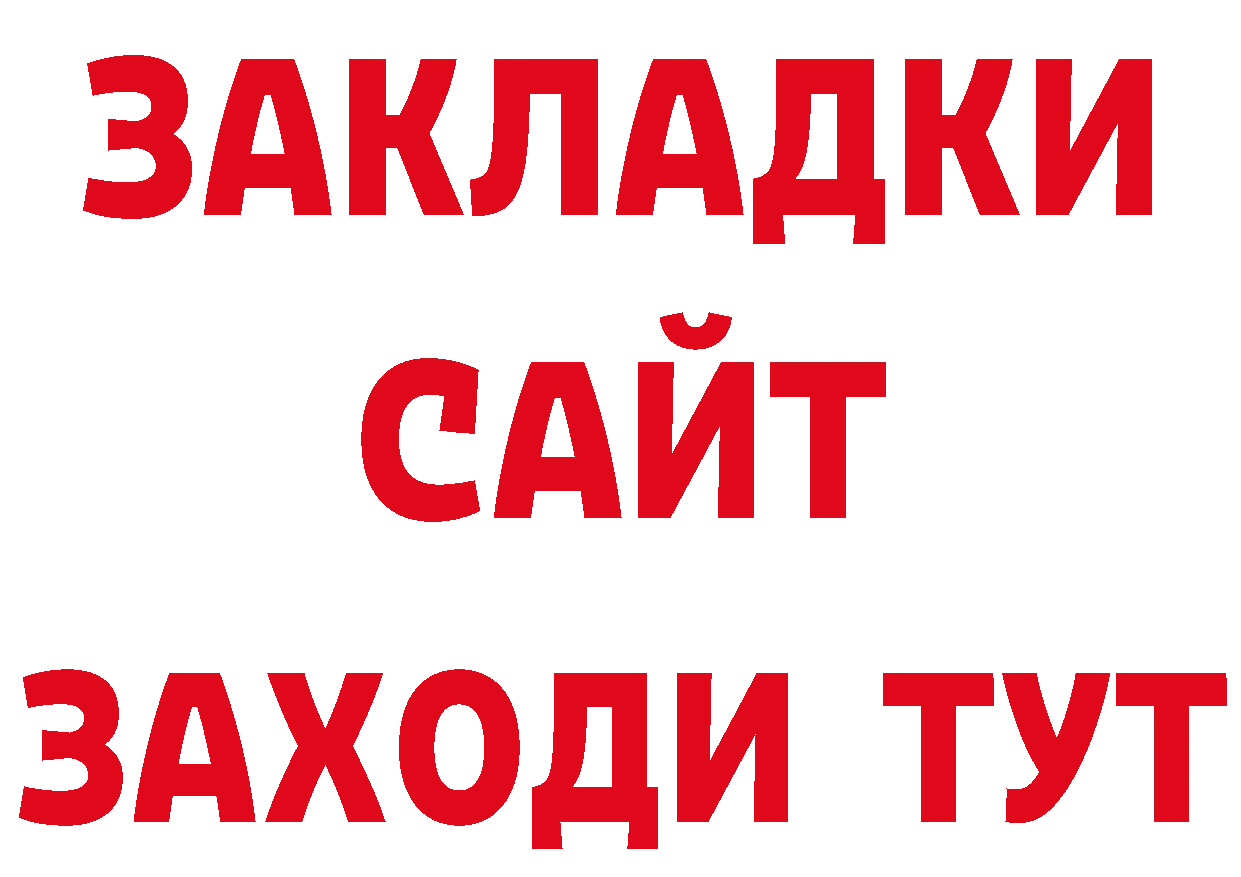 ЗАКЛАДКИ
САЙТ
ЗАХОДИ ТУТ